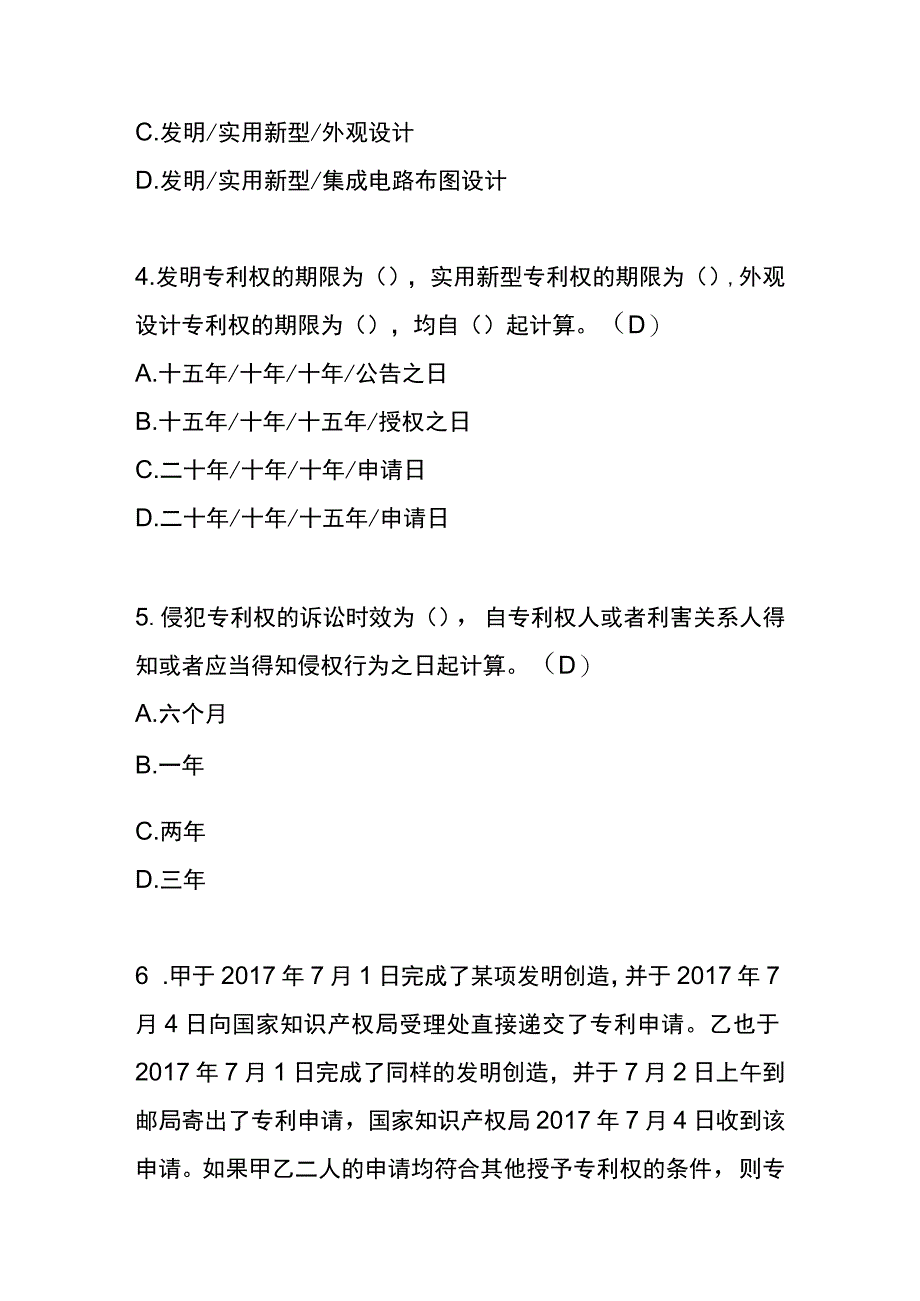 C.发明/实用新型/外观设计
D.发明/实用新型/集成电路布图设计

4.发明专利权的期限为()，实用新型专利权的期限为(),外观设计专利权的期限为()，均自()起计算。(D)
A.十五年/十年/十年/公告之日
B.十五年/十年/十五年/授权之日
C.二十年/十年/十年/申请日
D.二十年/十年/十五年/申请日

5.侵犯专利权的诉讼时效为()，自专利权人或者利害关系人得知或者应当得知侵权行为之日起计算。(D)
A.六个月
B.一年
C.两年
D.三年

6 .甲于2017年7月1日完成了某项发明创造,并于2017年7月4日向国家知识产权局受理处直接递交了专利申请。乙也于2017年7月1日完成了同样的发明创造，并于7月2日上午到邮局寄出了专利申请，国家知识产权局2017年7月4日收到该申请。如果甲乙二人的申请均符合其他授予专利权的条件，则专